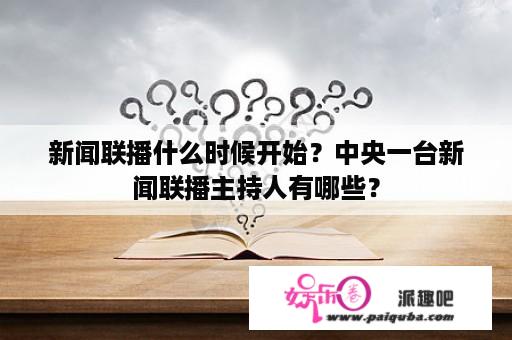 新闻联播什么时候开始？中央一台新闻联播主持人有哪些？

娱乐圈 派趣吧
www.paiquba.com